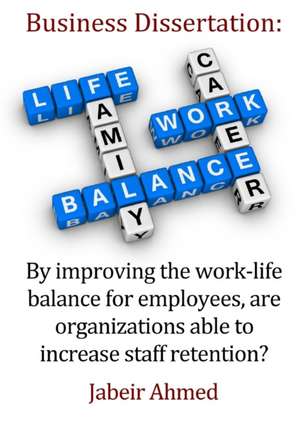 Business Dissertation:

LIFE
FAMILY
WORK
CAREER
BALANCE

By improving the work-life balance for employees, are organizations able to increase staff retention?

Jabeir Ahmed